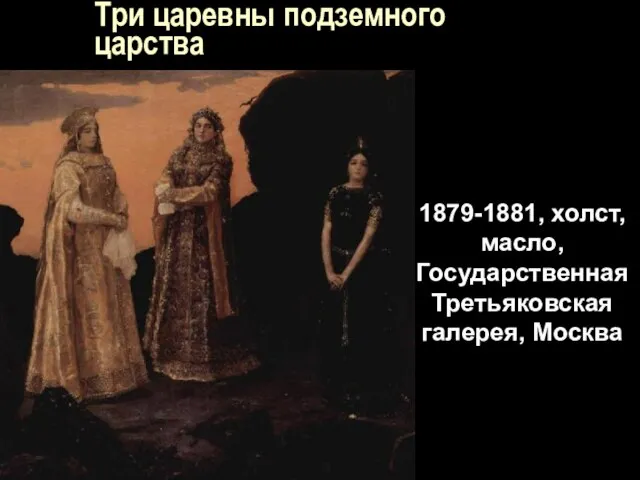 Три царевны подземного царства

1879-1881, холст, масло, Государственная Третьяковская галерея, Москва